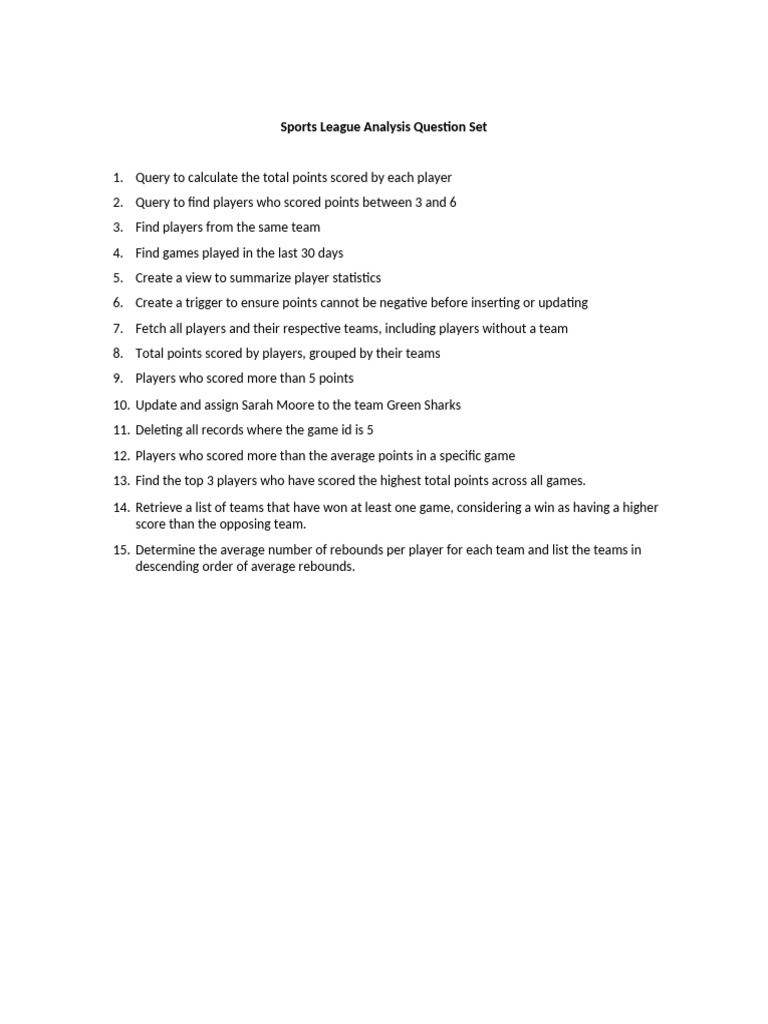 Sports League Analysis Question Set

1. Query to calculate the total points scored by each player
2. Query to find players who scored points between 3 and 6
3. Find players from the same team
4. Find games played in the last 30 days
5. Create a view to summarize player statistics
6. Create a trigger to ensure points cannot be negative before inserting or updating
7. Fetch all players and their respective teams, including players without a team
8. Total points scored by players, grouped by their teams
9. Players who scored more than 5 points
10. Update and assign Sarah Moore to the team Green Sharks
11. Deleting all records where the game id is 5
12. Players who scored more than the average points in a specific game
13. Find the top 3 players who have scored the highest total points across all games.
14. Retrieve a list of teams that have won at least one game, considering a win as having a higher score than the opposing team.
15. Determine the average number of rebounds per player for each team and list the teams in descending order of average rebounds.